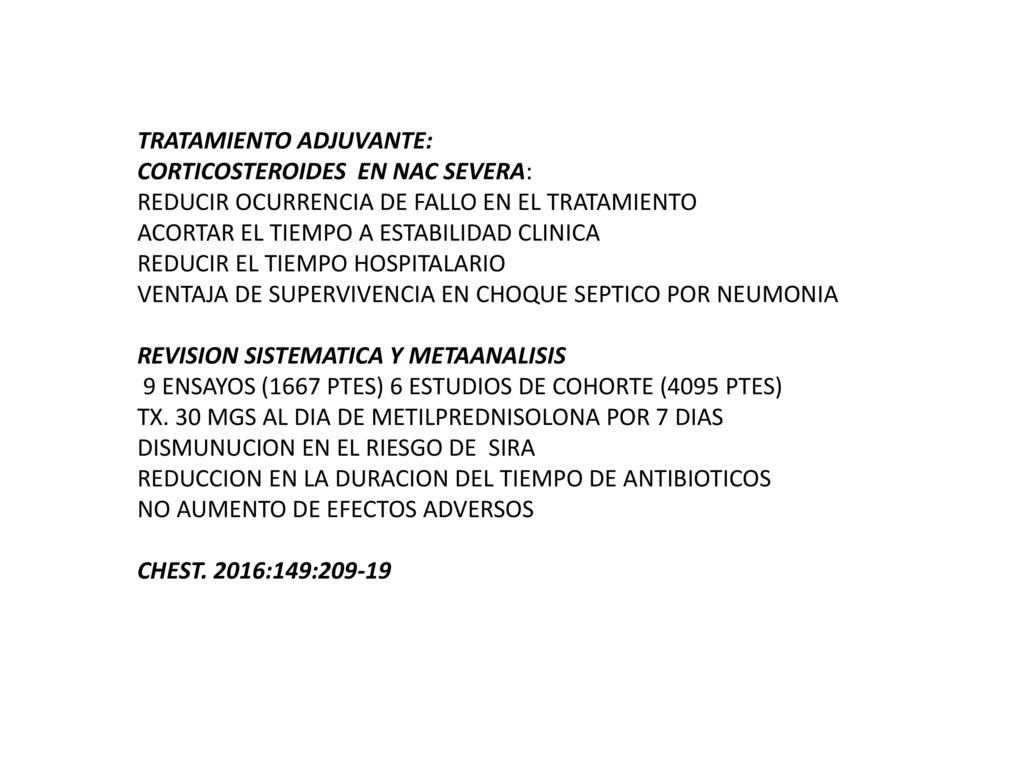 TRATAMIENTO ADJUVANTE:
CORTICOSTEROIDES EN NAC SEVERA:
REDUCIR OCURRENCIA DE FALLO EN EL TRATAMIENTO
ACORTAR EL TIEMPO A ESTABILIDAD CLINICA
REDUCIR EL TIEMPO HOSPITALARIO
VENTAJA DE SUPERVIVENCIA EN CHOQUE SEPTICO POR NEUMONIA

REVISION SISTEMATICA Y METAANALISIS
9 ENSAYOS (1667 PTES) 6 ESTUDIOS DE COHORTE (4095 PTES)
TX. 30 MGS AL DIA DE METILPREDNISOLONA POR 7 DIAS
DISMUNUCION EN EL RIESGO DE SIRA
REDUCCION EN LA DURACION DEL TIEMPO DE ANTIBIOTICOS
NO AUMENTO DE EFECTOS ADVERSOS

CHEST. 2016:149:209-19